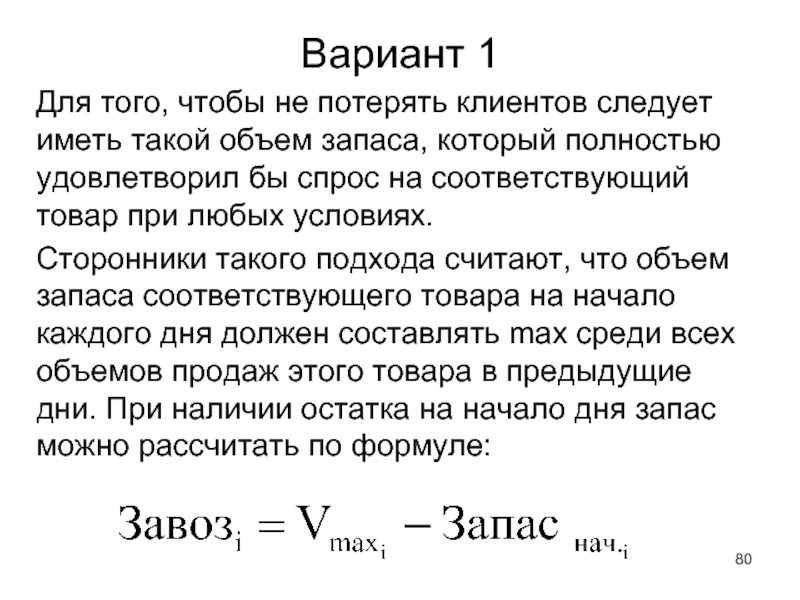 Вариант 1

Для того, чтобы не потерять клиентов следует иметь такой объем запаса, который полностью удовлетворил бы спрос на соответствующий товар при любых условиях.

Сторонники такого подхода считают, что объем запаса соответствующего товара на начало каждого дня должен составлять max среди всех объемов продаж этого товара в предыдущие дни. При наличии остатка на начало дня запас можно рассчитать по формуле:

$\text{Завоз}_i = V_{\max_i} - \text{Запас}_{\text{нач.}_i}$

80